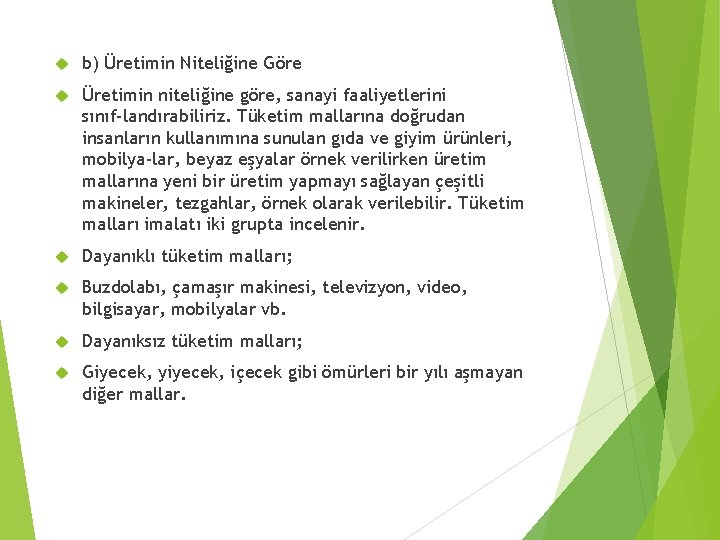 b) Üretimin Niteliğine Göre

Üretimin niteliğine göre, sanayi faaliyetlerini sınıf-landırabiliriz. Tüketim mallarına doğrudan insanların kullanımına sunulan gıda ve giyim ürünleri, mobilya-lar, beyaz eşyalar örnek verilirken üretim mallarına yeni bir üretim yapmayı sağlayan çeşitli makineler, tezgahlar, örnek olarak verilebilir. Tüketim malları imalatı iki grupta incelenir.

Dayanıklı tüketim malları;

Buzdolabı, çamaşır makinesi, televizyon, video, bilgisayar, mobilyalar vb.

Dayanıksız tüketim malları;

Giyecek, yiyecek, içecek gibi ömürleri bir yılı aşmayan diğer mallar.